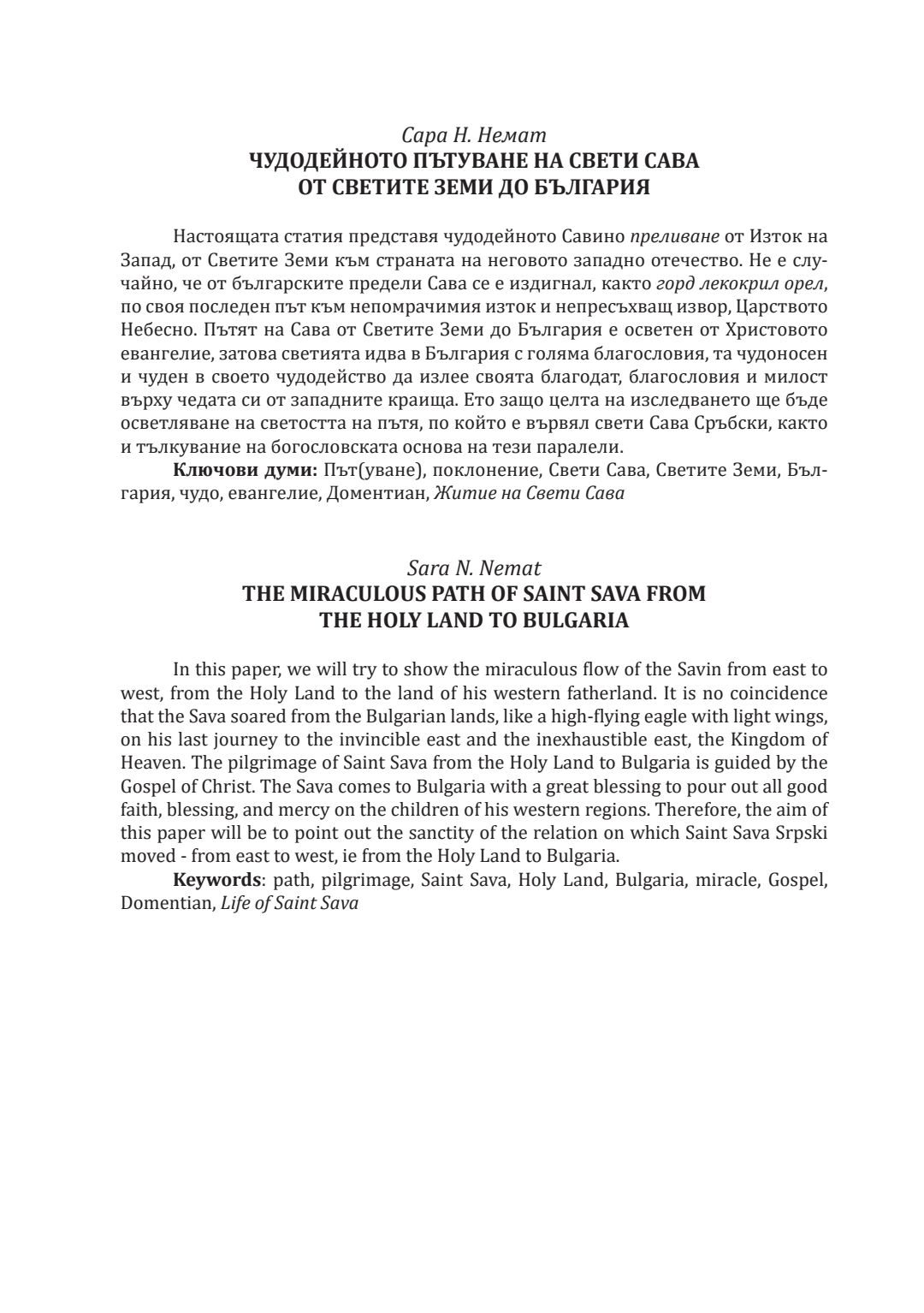 Сара Н. Немат
ЧУДОДЕЙНОТО ПЪТУВАНЕ НА СВЕТИ САВА
ОТ СВЕТИТЕ ЗЕМИ ДО БЪЛГАРИЯ

Настоящата статия представя чудодейното Савино преливане от Изток на Запад, от Светите Земи към страната на неговото западно отечество. Не е случайно, че от българските предели Сава се е издигнал, както горд лекокрил орел, по своя последен път към непомрачимия изток и непресъхващ извор, Царството Небесно. Пътят на Сава от Светите Земи до България е осветен от Христовото евангелие, затова светията идва в България с голяма благословия, та чудоносен и чуден в своето чудодейство да излее своята благодат, благословия и милост върху чедата си от западните краища. Ето защо целта на изследването ще бъде осветляване на светостта на пътя, по който е вървял свети Сава Сръбски, както и тълкуване на богословската основа на тези паралели.

Ключови думи: Път(уване), поклонение, Свети Сава, Светите Земи, България, чудо, евангелие, Доментиан, Житие на Свети Сава

Sara N. Nemat
THE MIRACULOUS PATH OF SAINT SAVA FROM
THE HOLY LAND TO BULGARIA

In this paper, we will try to show the miraculous flow of the Savin from east to west, from the Holy Land to the land of his western fatherland. It is no coincidence that the Sava soared from the Bulgarian lands, like a high-flying eagle with light wings, on his last journey to the invincible east and the inexhaustible east, the Kingdom of Heaven. The pilgrimage of Saint Sava from the Holy Land to Bulgaria is guided by the Gospel of Christ. The Sava comes to Bulgaria with a great blessing to pour out all good faith, blessing, and mercy on the children of his western regions. Therefore, the aim of this paper will be to point out the sanctity of the relation on which Saint Sava Srpski moved - from east to west, ie from the Holy Land to Bulgaria.

Keywords: path, pilgrimage, Saint Sava, Holy Land, Bulgaria, miracle, Gospel, Domentian, Life of Saint Sava